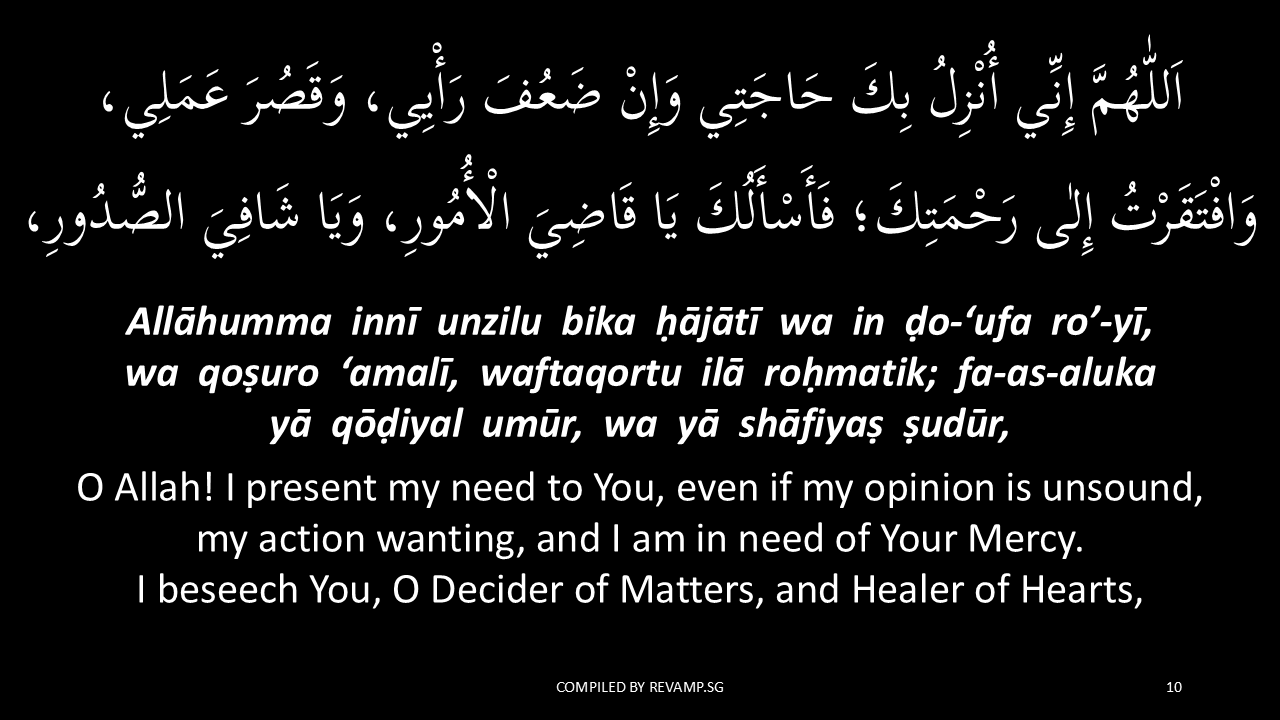 اَللّٰهُمَّ إِنِّي أُنْزِلُ بِكَ حَاجَتِي وَإِنْ ضَعُفَ رَأْيِي، وَقَصُرَ عَمَلِي، وَافْتَقَرْتُ إِلٰى رَحْمَتِكَ؛ فَأَسْأَلُكَ يَا قَاضِيَ الْأُمُورِ، وَيَا شَافِيَ الصُّدُورِ،

Allāhumma innī unzilu bika ḥājātī wa in ḍo-'ufa ro'-yī, wa qoṣuro 'amalī, waftaqortu ilā roḥmatik; fa-as-aluka yā qōḍiyal umūr, wa yā shāfiyaṣ ṣudūr,

O Allah! I present my need to You, even if my opinion is unsound, my action wanting, and I am in need of Your Mercy.
I beseech You, O Decider of Matters, and Healer of Hearts,

COMPILED BY REVAMP.SG

10